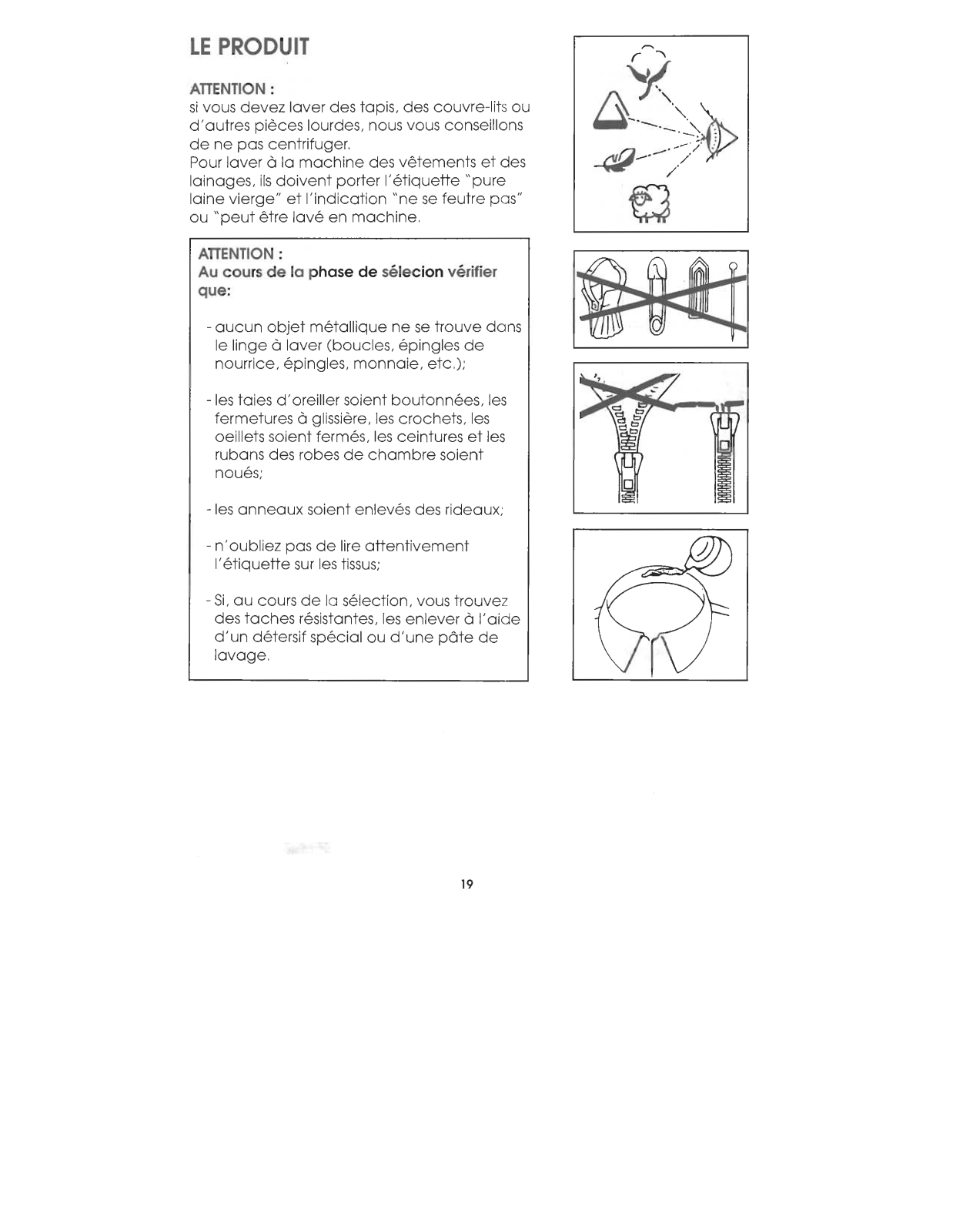 LE PRODUIT

ATTENTION :
si vous devez laver des tapis, des couvre-lits ou d'autres pièces lourdes, nous vous conseillons de ne pas centrifuger.
Pour laver à la machine des vêtements et des lainages, ils doivent porter l'étiquette "pure laine vierge" et l'indication "ne se feutre pas" ou "peut être lavé en machine.

ATTENTION :
Au cours de la phase de sélecion vérifier que:

- aucun objet métallique ne se trouve dans le linge à laver (boucles, épingles de nourrice, épingles, monnaie, etc.);

- les taies d'oreiller soient boutonnées, les fermetures à glissière, les crochets, les oeillets soient fermés, les ceintures et les rubans des robes de chambre soient noués;

- les anneaux soient enlevés des rideaux;

- n'oubliez pas de lire attentivement l'étiquette sur les tissus;

- Si, au cours de la sélection, vous trouvez des taches résistantes, les enlever à l'aide d'un détersif spécial ou d'une pâte de lavage.

19